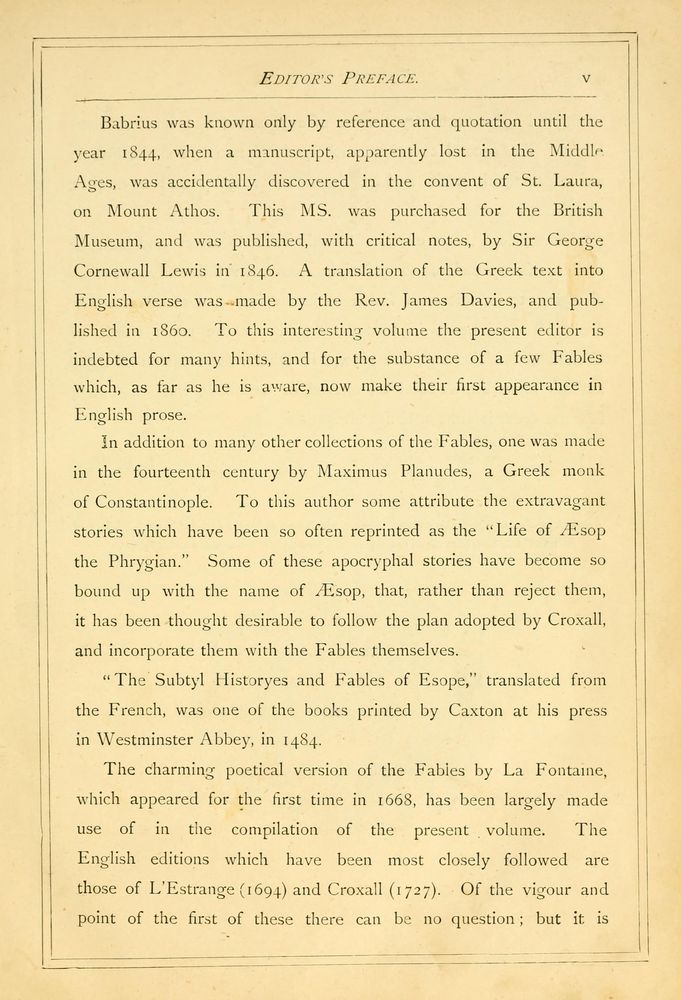 EDITOR'S PREFACE. v

Babrius was known only by reference and quotation until the year 1844, when a manuscript, apparently lost in the Middle Ages, was accidentally discovered in the convent of St. Laura, on Mount Athos. This MS. was purchased for the British Museum, and was published, with critical notes, by Sir George Cornewall Lewis in 1846. A translation of the Greek text into English verse was made by the Rev. James Davies, and published in 1860. To this interesting volume the present editor is indebted for many hints, and for the substance of a few Fables which, as far as he is aware, now make their first appearance in English prose.

In addition to many other collections of the Fables, one was made in the fourteenth century by Maximus Planudes, a Greek monk of Constantinople. To this author some attribute the extravagant stories which have been so often reprinted as the "Life of Æsop the Phrygian." Some of these apocryphal stories have become so bound up with the name of Æsop, that, rather than reject them, it has been thought desirable to follow the plan adopted by Croxall, and incorporate them with the Fables themselves.

"The Subtyl Historyes and Fables of Esope," translated from the French, was one of the books printed by Caxton at his press in Westminster Abbey, in 1484.

The charming poetical version of the Fables by La Fontaine, which appeared for the first time in 1668, has been largely made use of in the compilation of the present volume. The English editions which have been most closely followed are those of L'Estrange (1694) and Croxall (1727). Of the vigour and point of the first of these there can be no question; but it is